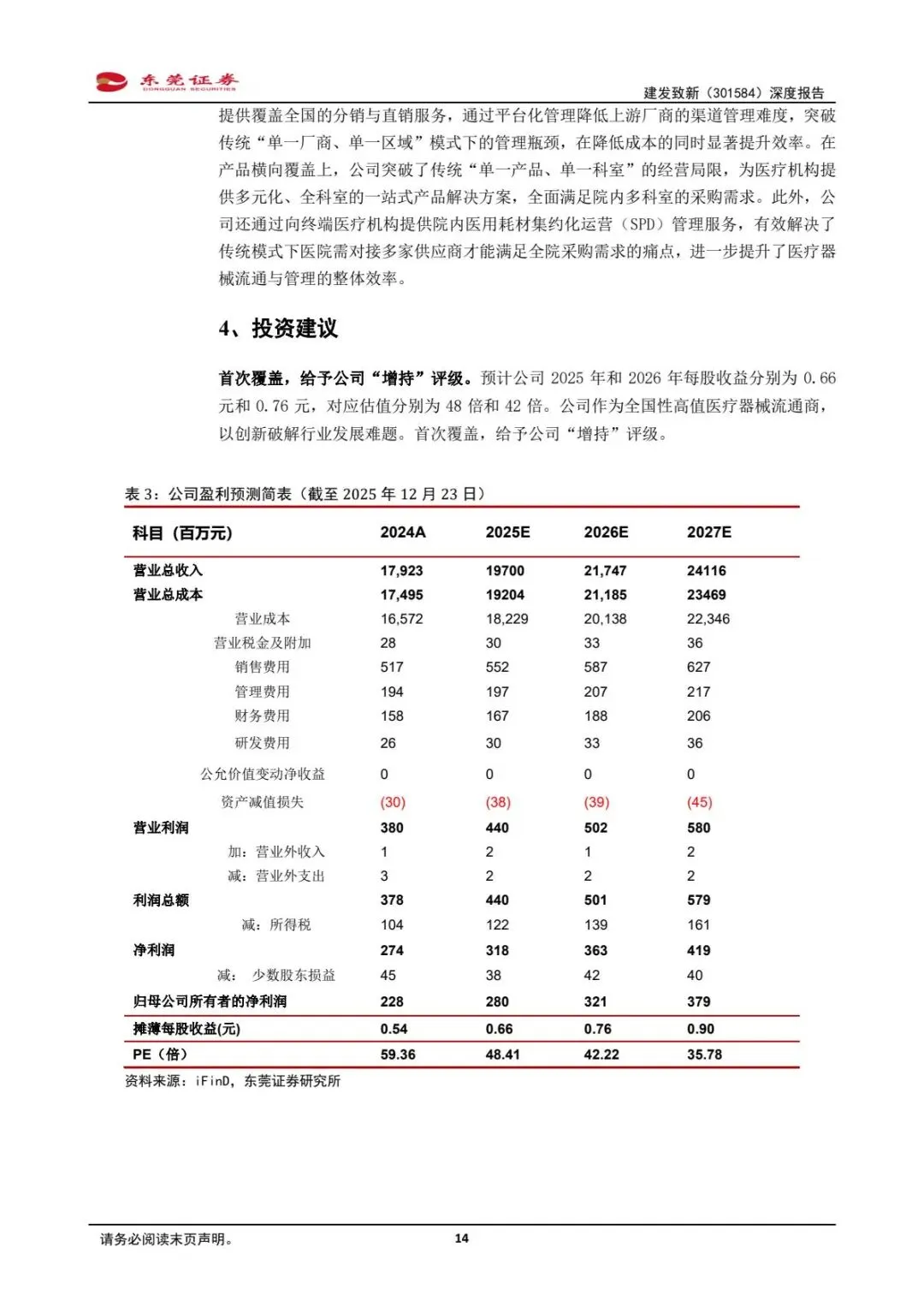 东莞证券
DONGGUAN SECURITIES

建发致新（301584）深度报告

提供覆盖全国的分销与直销服务，通过平台化管理降低上游厂商的渠道管理难度，突破传统“单一厂商、单一区域”模式下的管理瓶颈，在降低成本的同时显著提升效率。在产品横向覆盖上，公司突破了传统“单一产品、单一科室”的经营局限，为医疗机构提供多元化、全科室的一站式产品解决方案，全面满足院内多科室的采购需求。此外，公司还通过向终端医疗机构提供院内医用耗材集约化运营（SPD）管理服务，有效解决了传统模式下医院需对接多家供应商才能满足全院采购需求的痛点，进一步提升了医疗器械流通与管理的整体效率。

4、投资建议

首次覆盖，给予公司“增持”评级。预计公司 2025 年和 2026 年每股收益分别为 0.66 元和 0.76 元，对应估值分别为 48 倍和 42 倍。公司作为全国性高值医疗器械流通商，以创新破解行业发展难题。首次覆盖，给予公司“增持”评级。

表 3：公司盈利预测简表（截至 2025 年 12 月 23 日）

| 科目（百万元） | 2024A | 2025E | 2026E | 2027E |
|---|---|---|---|---|
| 营业总收入 | 17,923 | 19700 | 21,747 | 24116 |
| 营业总成本 | 17,495 | 19204 | 21,185 | 23469 |
| 营业成本 | 16,572 | 18,229 | 20,138 | 22,346 |
| 营业税金及附加 | 28 | 30 | 33 | 36 |
| 销售费用 | 517 | 552 | 587 | 627 |
| 管理费用 | 194 | 197 | 207 | 217 |
| 财务费用 | 158 | 167 | 188 | 206 |
| 研发费用 | 26 | 30 | 33 | 36 |
| 公允价值变动净收益 | 0 | 0 | 0 | 0 |
| 资产减值损失 | (30) | (38) | (39) | (45) |
| 营业利润 | 380 | 440 | 502 | 580 |
| 加：营业外收入 | 1 | 2 | 1 | 2 |
| 减：营业外支出 | 3 | 2 | 2 | 2 |
| 利润总额 | 378 | 440 | 501 | 579 |
| 减：所得税 | 104 | 122 | 139 | 161 |
| 净利润 | 274 | 318 | 363 | 419 |
| 减： 少数股东损益 | 45 | 38 | 42 | 40 |
| 归母公司所有者的净利润 | 228 | 280 | 321 | 379 |
| 摊薄每股收益(元) | 0.54 | 0.66 | 0.76 | 0.90 |
| PE（倍） | 59.36 | 48.41 | 42.22 | 35.78 |

资料来源：iFinD，东莞证券研究所

请务必阅读末页声明。

14